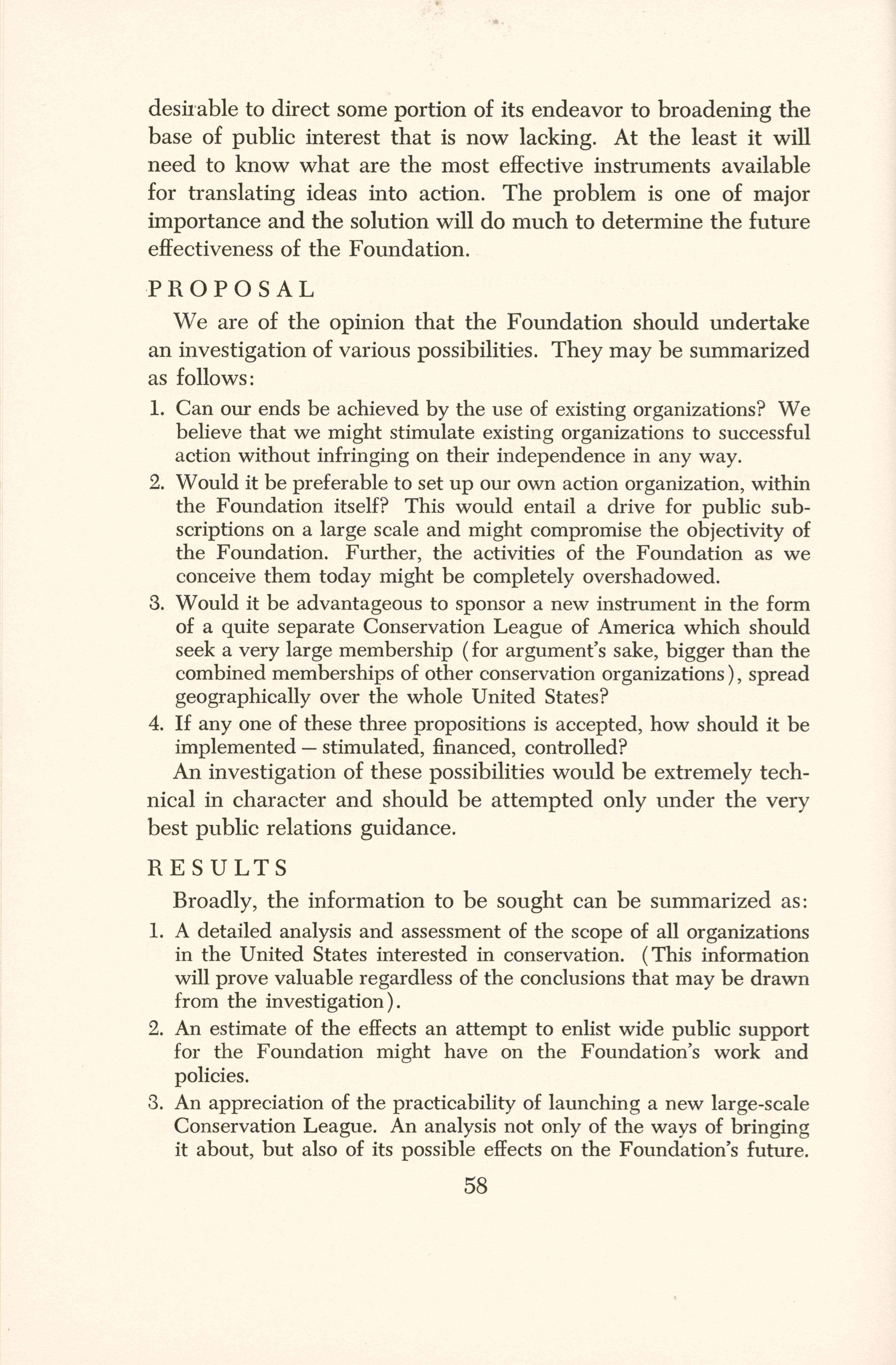 desirable to direct some portion of its endeavor to broadening the base of public interest that is now lacking. At the least it will need to know what are the most effective instruments available for translating ideas into action. The problem is one of major importance and the solution will do much to determine the future effectiveness of the Foundation.

PROPOSAL

We are of the opinion that the Foundation should undertake an investigation of various possibilities. They may be summarized as follows:

1. Can our ends be achieved by the use of existing organizations? We believe that we might stimulate existing organizations to successful action without infringing on their independence in any way.
2. Would it be preferable to set up our own action organization, within the Foundation itself? This would entail a drive for public subscriptions on a large scale and might compromise the objectivity of the Foundation. Further, the activities of the Foundation as we conceive them today might be completely overshadowed.
3. Would it be advantageous to sponsor a new instrument in the form of a quite separate Conservation League of America which should seek a very large membership (for argument's sake, bigger than the combined memberships of other conservation organizations), spread geographically over the whole United States?
4. If any one of these three propositions is accepted, how should it be implemented — stimulated, financed, controlled?

An investigation of these possibilities would be extremely technical in character and should be attempted only under the very best public relations guidance.

RESULTS

Broadly, the information to be sought can be summarized as:

1. A detailed analysis and assessment of the scope of all organizations in the United States interested in conservation. (This information will prove valuable regardless of the conclusions that may be drawn from the investigation).
2. An estimate of the effects an attempt to enlist wide public support for the Foundation might have on the Foundation's work and policies.
3. An appreciation of the practicability of launching a new large-scale Conservation League. An analysis not only of the ways of bringing it about, but also of its possible effects on the Foundation's future.

58